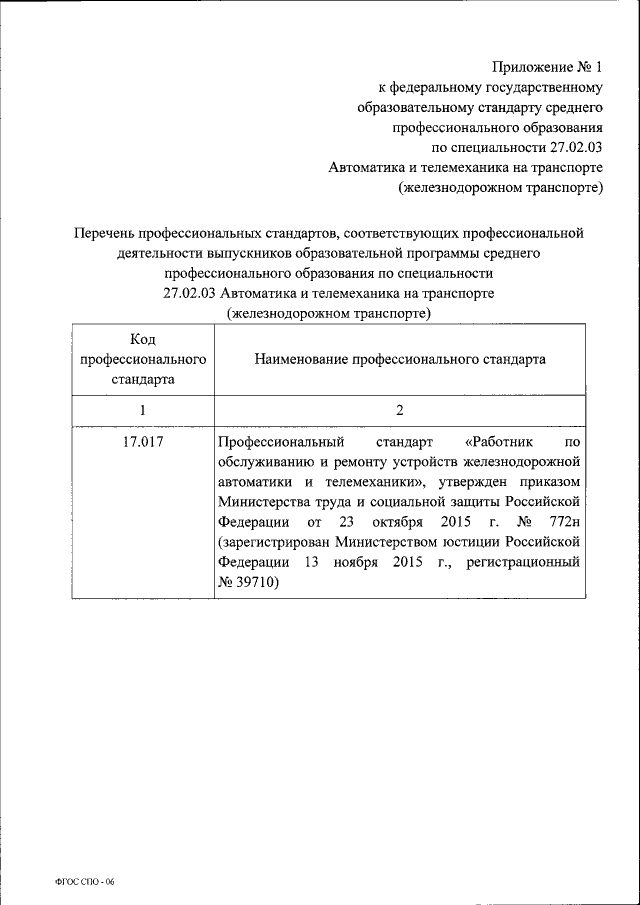 Приложение № 1
к федеральному государственному образовательному стандарту среднего профессионального образования по специальности 27.02.03 Автоматика и телемеханика на транспорте (железнодорожном транспорте)

Перечень профессиональных стандартов, соответствующих профессиональной деятельности выпускников образовательной программы среднего профессионального образования по специальности 27.02.03 Автоматика и телемеханика на транспорте (железнодорожном транспорте)

| Код профессионального стандарта | Наименование профессионального стандарта |
|---|---|
| 1 | 2 |
| 17.017 | Профессиональный стандарт «Работник по обслуживанию и ремонту устройств железнодорожной автоматики и телемеханики», утвержден приказом Министерства труда и социальной защиты Российской Федерации от 23 октября 2015 г. № 772н (зарегистрирован Министерством юстиции Российской Федерации 13 ноября 2015 г., регистрационный № 39710) |

ФГОС СПО - 06